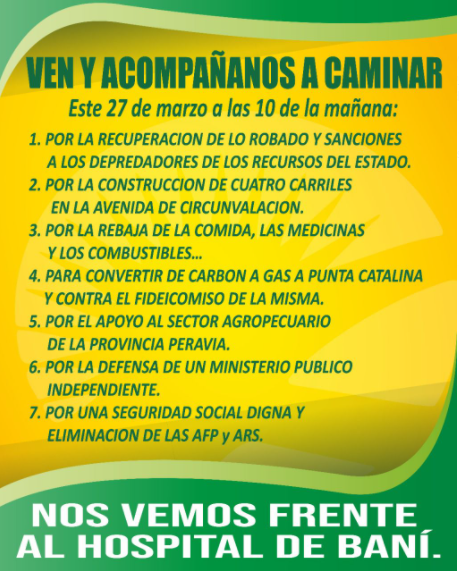 VEN Y ACOMPAÑANOS A CAMINAR

Este 27 de marzo a las 10 de la mañana:

1. POR LA RECUPERACION DE LO ROBADO Y SANCIONES A LOS DEPREDADORES DE LOS RECURSOS DEL ESTADO.
2. POR LA CONSTRUCCION DE CUATRO CARRILES EN LA AVENIDA DE CIRCUNVALACION.
3. POR LA REBAJA DE LA COMIDA, LAS MEDICINAS Y LOS COMBUSTIBLES...
4. PARA CONVERTIR DE CARBON A GAS A PUNTA CATALINA Y CONTRA EL FIDEICOMISO DE LA MISMA.
5. POR EL APOYO AL SECTOR AGROPECUARIO DE LA PROVINCIA PERAVIA.
6. POR LA DEFENSA DE UN MINISTERIO PUBLICO INDEPENDIENTE.
7. POR UNA SEGURIDAD SOCIAL DIGNA Y ELIMINACION DE LAS AFP y ARS.

NOS VEMOS FRENTE
AL HOSPITAL DE BANÍ.